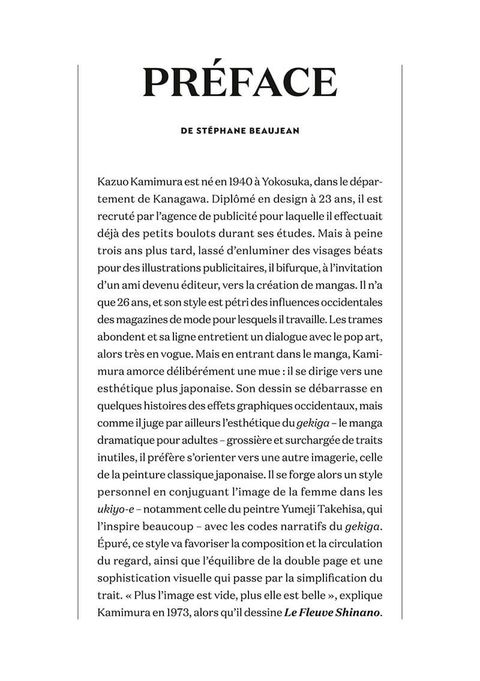 PRÉFACE

DE STÉPHANE BEAUJEAN

Kazuo Kamimura est né en 1940 à Yokosuka, dans le département de Kanagawa. Diplômé en design à 23 ans, il est recruté par l'agence de publicité pour laquelle il effectuait déjà des petits boulots durant ses études. Mais à peine trois ans plus tard, lassé d'enluminer des visages béats pour des illustrations publicitaires, il bifurque, à l'invitation d'un ami devenu éditeur, vers la création de mangas. Il n'a que 26 ans, et son style est pétri des influences occidentales des magazines de mode pour lesquels il travaille. Les trames abondent et sa ligne entretient un dialogue avec le pop art, alors très en vogue. Mais en entrant dans le manga, Kamimura amorce délibérément une mue : il se dirige vers une esthétique plus japonaise. Son dessin se débarrasse en quelques histoires des effets graphiques occidentaux, mais comme il juge par ailleurs l'esthétique du gekiga – le manga dramatique pour adultes – grossière et surchargée de traits inutiles, il préfère s'orienter vers une autre imagerie, celle de la peinture classique japonaise. Il se forge alors un style personnel en conjuguant l'image de la femme dans les ukiyo-e – notamment celle du peintre Yumeji Takehisa, qui l'inspire beaucoup – avec les codes narratifs du gekiga. Épuré, ce style va favoriser la composition et la circulation du regard, ainsi que l'équilibre de la double page et une sophistication visuelle qui passe par la simplification du trait. « Plus l'image est vide, plus elle est belle », explique Kamimura en 1973, alors qu'il dessine Le Fleuve Shinano.